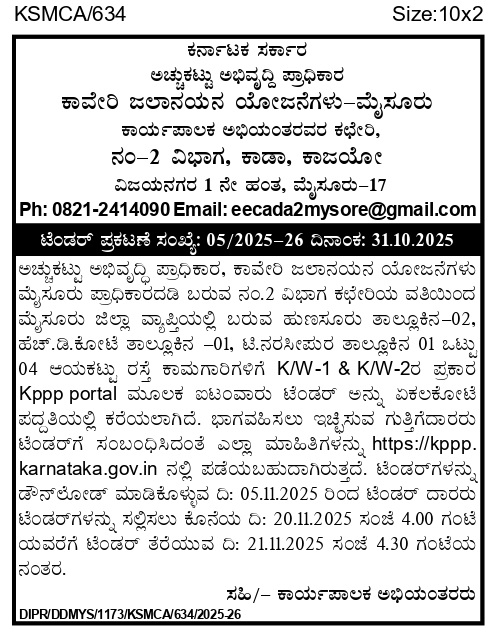 KSMCA/634 Size:10x2

ಕರ್ನಾಟಕ ಸರ್ಕಾರ
ಅಚ್ಚುಕಟ್ಟು ಅಭಿವೃದ್ಧಿ ಪ್ರಾಧಿಕಾರ
ಕಾವೇರಿ ಜಲಾನಯನ ಯೋಜನೆಗಳು–ಮೈಸೂರು
ಕಾರ್ಯಪಾಲಕ ಅಭಿಯಂತರರವರ ಕಛೇರಿ,
ನಂ–2 ವಿಭಾಗ, ಕಾಡಾ, ಕಾಜಯೋ
ವಿಜಯನಗರ 1 ನೇ ಹಂತ, ಮೈಸೂರು–17
Ph: 0821-2414090 Email: eecada2mysore@gmail.com

ಟೆಂಡರ್ ಪ್ರಕಟಣೆ ಸಂಖ್ಯೆ: 05/2025–26 ದಿನಾಂಕ: 31.10.2025

ಅಚ್ಚುಕಟ್ಟು ಅಭಿವೃದ್ಧಿ ಪ್ರಾಧಿಕಾರ, ಕಾವೇರಿ ಜಲಾನಯನ ಯೋಜನೆಗಳು ಮೈಸೂರು ಪ್ರಾಧಿಕಾರದಡಿ ಬರುವ ನಂ.2 ವಿಭಾಗ ಕಛೇರಿಯ ವತಿಯಿಂದ ಮೈಸೂರು ಜಿಲ್ಲಾ ವ್ಯಾಪ್ತಿಯಲ್ಲಿ ಬರುವ ಹುಣಸೂರು ತಾಲ್ಲೂಕಿನ–02, ಹೆಚ್.ಡಿ.ಕೋಟೆ ತಾಲ್ಲೂಕಿನ –01, ಟಿ.ನರಸೀಪುರ ತಾಲ್ಲೂಕಿನ 01 ಒಟ್ಟು 04 ಆಯಕಟ್ಟು ರಸ್ತೆ ಕಾಮಗಾರಿಗಳಿಗೆ K/W-1 & K/W-2ರ ಪ್ರಕಾರ Kppp portal ಮೂಲಕ ಐಟಂವಾರು ಟೆಂಡರ್ ಅನ್ನು ಏಕಲಕೋಟೆ ಪದ್ಧತಿಯಲ್ಲಿ ಕರೆಯಲಾಗಿದೆ. ಭಾಗವಹಿಸಲು ಇಚ್ಛಿಸುವ ಗುತ್ತಿಗೆದಾರರು ಟೆಂಡರ್‌ಗೆ ಸಂಬಂಧಿಸಿದಂತೆ ಎಲ್ಲಾ ಮಾಹಿತಿಗಳನ್ನು https://kppp.karnataka.gov.in ನಲ್ಲಿ ಪಡೆಯಬಹುದಾಗಿರುತ್ತದೆ. ಟೆಂಡರ್‌ಗಳನ್ನು ಡೌನ್‌ಲೋಡ್ ಮಾಡಿಕೊಳ್ಳುವ ದಿ: 05.11.2025 ರಿಂದ ಟೆಂಡರ್ ದಾರರು ಟೆಂಡರ್‌ಗಳನ್ನು ಸಲ್ಲಿಸಲು ಕೊನೆಯ ದಿ: 20.11.2025 ಸಂಜೆ 4.00 ಗಂಟೆ ಯವರೆಗೆ ಟೆಂಡರ್ ತೆರೆಯುವ ದಿ: 21.11.2025 ಸಂಜೆ 4.30 ಗಂಟೆಯ ನಂತರ.

ಸಹಿ/– ಕಾರ್ಯಪಾಲಕ ಅಭಿಯಂತರರು

DIPR/DDMYS/1173/KSMCA/634/2025-26